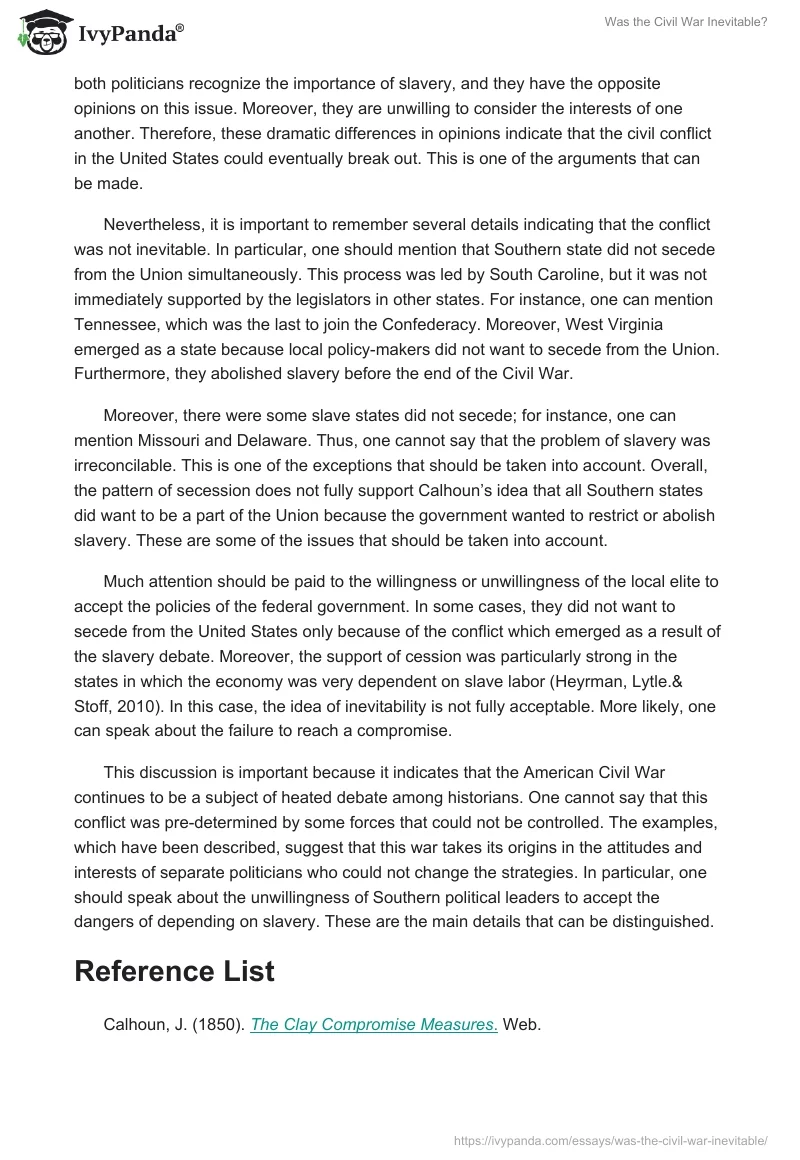 IvyPanda®

Was the Civil War Inevitable?

both politicians recognize the importance of slavery, and they have the opposite opinions on this issue. Moreover, they are unwilling to consider the interests of one another. Therefore, these dramatic differences in opinions indicate that the civil conflict in the United States could eventually break out. This is one of the arguments that can be made.

Nevertheless, it is important to remember several details indicating that the conflict was not inevitable. In particular, one should mention that Southern state did not secede from the Union simultaneously. This process was led by South Caroline, but it was not immediately supported by the legislators in other states. For instance, one can mention Tennessee, which was the last to join the Confederacy. Moreover, West Virginia emerged as a state because local policy-makers did not want to secede from the Union. Furthermore, they abolished slavery before the end of the Civil War.

Moreover, there were some slave states did not secede; for instance, one can mention Missouri and Delaware. Thus, one cannot say that the problem of slavery was irreconcilable. This is one of the exceptions that should be taken into account. Overall, the pattern of secession does not fully support Calhoun's idea that all Southern states did want to be a part of the Union because the government wanted to restrict or abolish slavery. These are some of the issues that should be taken into account.

Much attention should be paid to the willingness or unwillingness of the local elite to accept the policies of the federal government. In some cases, they did not want to secede from the United States only because of the conflict which emerged as a result of the slavery debate. Moreover, the support of cession was particularly strong in the states in which the economy was very dependent on slave labor (Heyrman, Lytle.& Stoff, 2010). In this case, the idea of inevitability is not fully acceptable. More likely, one can speak about the failure to reach a compromise.

This discussion is important because it indicates that the American Civil War continues to be a subject of heated debate among historians. One cannot say that this conflict was pre-determined by some forces that could not be controlled. The examples, which have been described, suggest that this war takes its origins in the attitudes and interests of separate politicians who could not change the strategies. In particular, one should speak about the unwillingness of Southern political leaders to accept the dangers of depending on slavery. These are the main details that can be distinguished.

Reference List

Calhoun, J. (1850). The Clay Compromise Measures. Web.

https://ivypanda.com/essays/was-the-civil-war-inevitable/